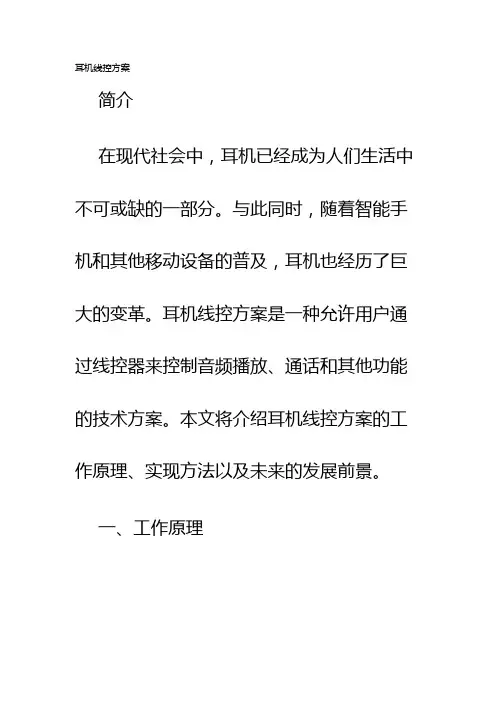 耳机线控方案

简介

在现代社会中，耳机已经成为人们生活中不可或缺的一部分。与此同时，随着智能手机和其他移动设备的普及，耳机也经历了巨大的变革。耳机线控方案是一种允许用户通过线控器来控制音频播放、通话和其他功能的技术方案。本文将介绍耳机线控方案的工作原理、实现方法以及未来的发展前景。

一、工作原理